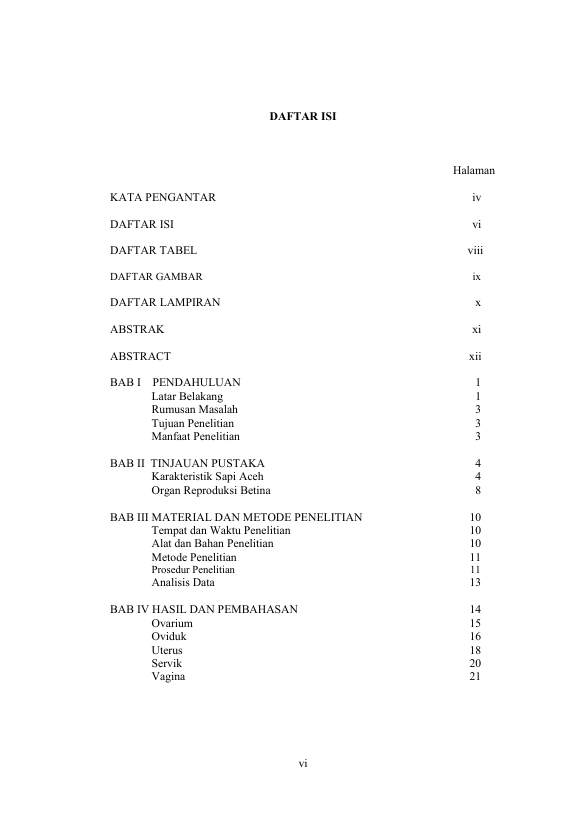 DAFTAR ISI

Halaman

KATA PENGANTAR iv

DAFTAR ISI vi

DAFTAR TABEL viii

DAFTAR GAMBAR ix

DAFTAR LAMPIRAN x

ABSTRAK xi

ABSTRACT xii

BAB I PENDAHULUAN 1
Latar Belakang 1
Rumusan Masalah 3
Tujuan Penelitian 3
Manfaat Penelitian 3

BAB II TINJAUAN PUSTAKA 4
Karakteristik Sapi Aceh 4
Organ Reproduksi Betina 8

BAB III MATERIAL DAN METODE PENELITIAN 10
Tempat dan Waktu Penelitian 10
Alat dan Bahan Penelitian 10
Metode Penelitian 11
Prosedur Penelitian 11
Analisis Data 13

BAB IV HASIL DAN PEMBAHASAN 14
Ovarium 15
Oviduk 16
Uterus 18
Servik 20
Vagina 21

vi